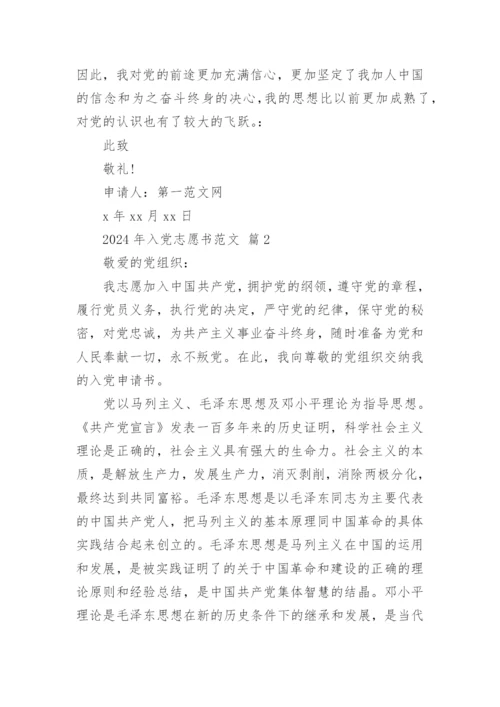 因此，我对党的前途更加充满信心，更加坚定了我加人中国的信念和为之奋斗终身的决心，我的思想比以前更加成熟了，对党的认识也有了较大的飞跃。：

此致

敬礼！

申请人：第一范文网

x 年 xx 月 xx 日

2024 年入党志愿书范文 篇 2

敬爱的党组织：

我志愿加入中国共产党，拥护党的纲领，遵守党的章程，履行党员义务，执行党的决定，严守党的纪律，保守党的秘密，对党忠诚，为共产主义事业奋斗终身，随时准备为党和人民奉献一切，永不叛党。在此，我向尊敬的党组织交纳我的入党申请书。

党以马列主义、毛泽东思想及邓小平理论为指导思想。《共产党宣言》发表一百多年来的历史证明，科学社会主义理论是正确的，社会主义具有强大的生命力。社会主义的本质，是解放生产力，发展生产力，消灭剥削，消除两极分化，最终达到共同富裕。毛泽东思想是以毛泽东同志为主要代表的中国共产党人，把马列主义的基本原理同中国革命的具体实践结合起来创立的。毛泽东思想是马列主义在中国的运用和发展，是被实践证明了的关于中国革命和建设的正确的理论原则和经验总结，是中国共产党集体智慧的结晶。邓小平理论是毛泽东思想在新的历史条件下的继承和发展，是当代